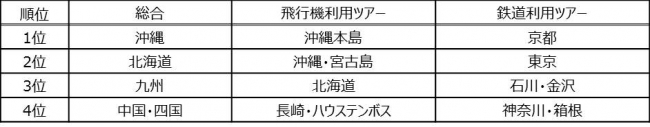 | 順位 | 総合 | 飛行機利用ツアー | 鉄道利用ツアー |
|---|---|---|---|
| 1位 | 沖縄 | 沖縄本島 | 京都 |
| 2位 | 北海道 | 沖縄・宮古島 | 東京 |
| 3位 | 九州 | 北海道 | 石川・金沢 |
| 4位 | 中国・四国 | 長崎・ハウステンボス | 神奈川・箱根 |